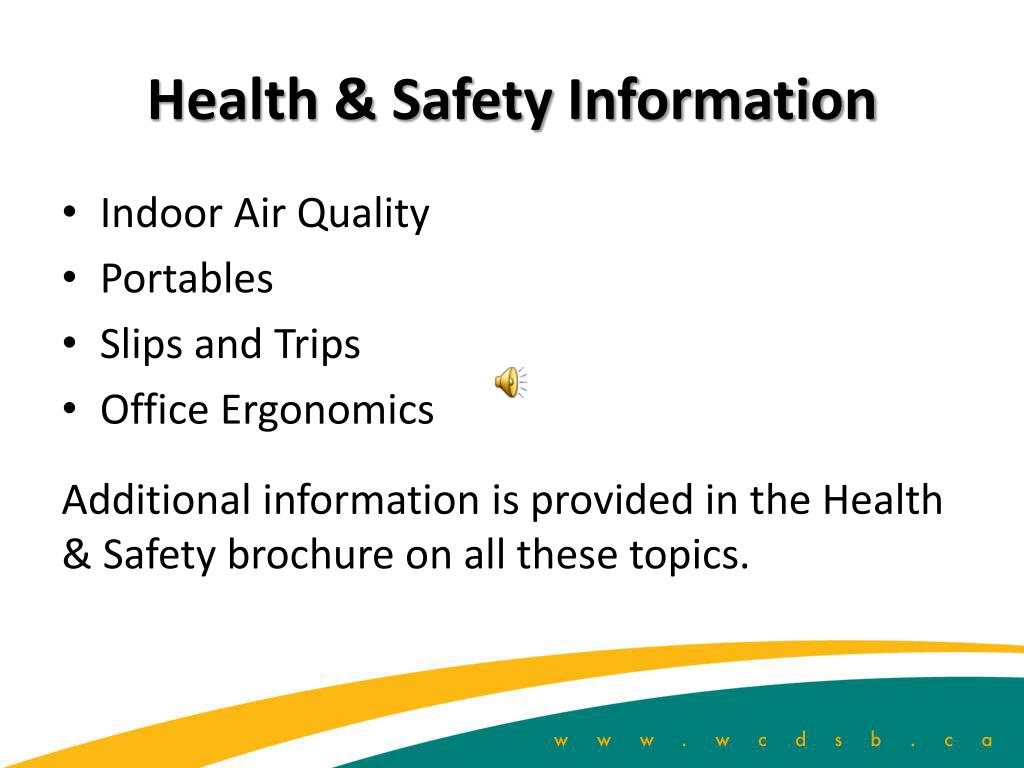 Health & Safety Information

• Indoor Air Quality
• Portables
• Slips and Trips
• Office Ergonomics

Additional information is provided in the Health & Safety brochure on all these topics.

www.wcdsb.ca